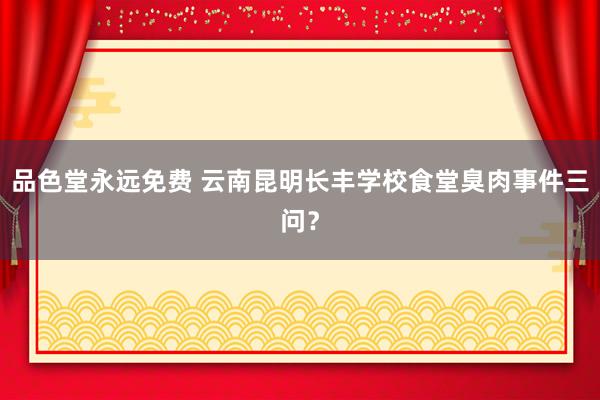 品色堂永远免费 云南昆明长丰学校食堂臭肉事件三问？